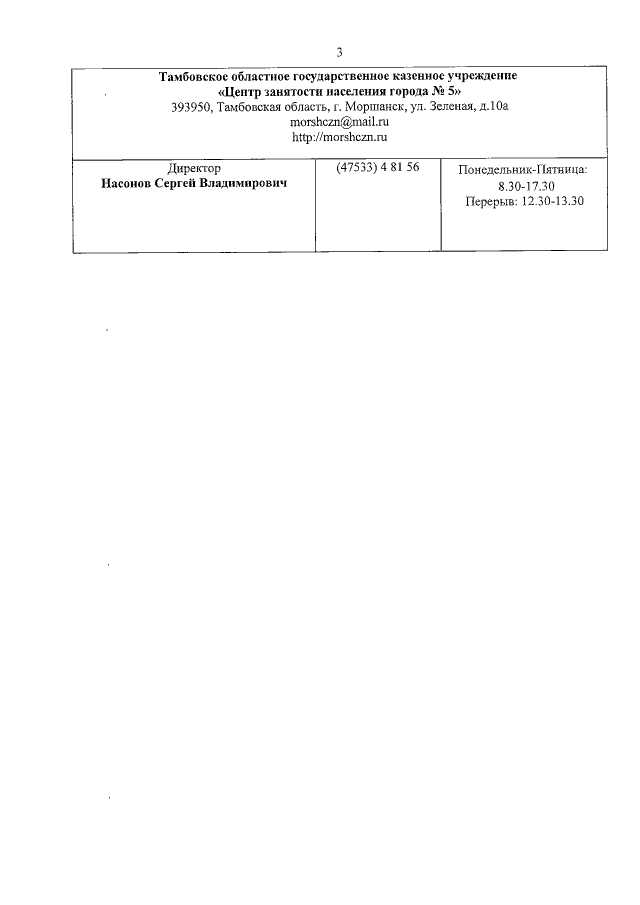 3

| Тамбовское областное государственное казенное учреждение «Центр занятости населения города № 5» 393950, Тамбовская область, г. Моршанск, ул. Зеленая, д.10а morshczn@mail.ru http://morshczn.ru | | |
|---|---|---|
| Директор Насонов Сергей Владимирович | (47533) 4 81 56 | Понедельник-Пятница: 8.30-17.30 Перерыв: 12.30-13.30 |